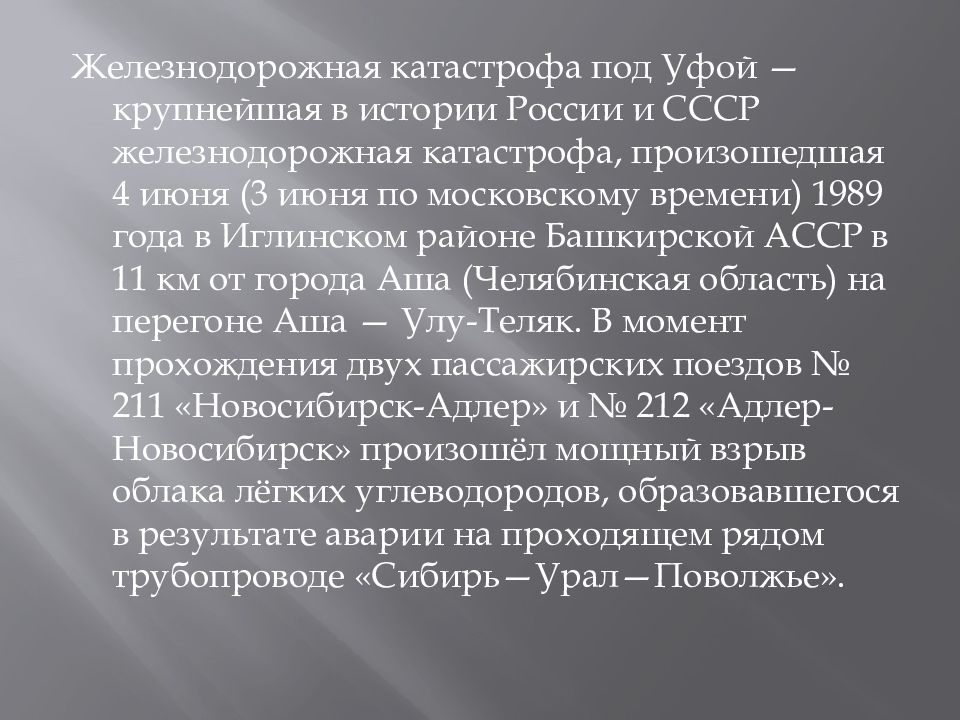 Железнодорожная катастрофа под Уфой — крупнейшая в истории России и СССР железнодорожная катастрофа, произошедшая 4 июня (3 июня по московскому времени) 1989 года в Иглинском районе Башкирской АССР в 11 км от города Аша (Челябинская область) на перегоне Аша — Улу-Теляк. В момент прохождения двух пассажирских поездов № 211 «Новосибирск-Адлер» и № 212 «Адлер-Новосибирск» произошёл мощный взрыв облака лёгких углеводородов, образовавшегося в результате аварии на проходящем рядом трубопроводе «Сибирь—Урал—Поволжье».